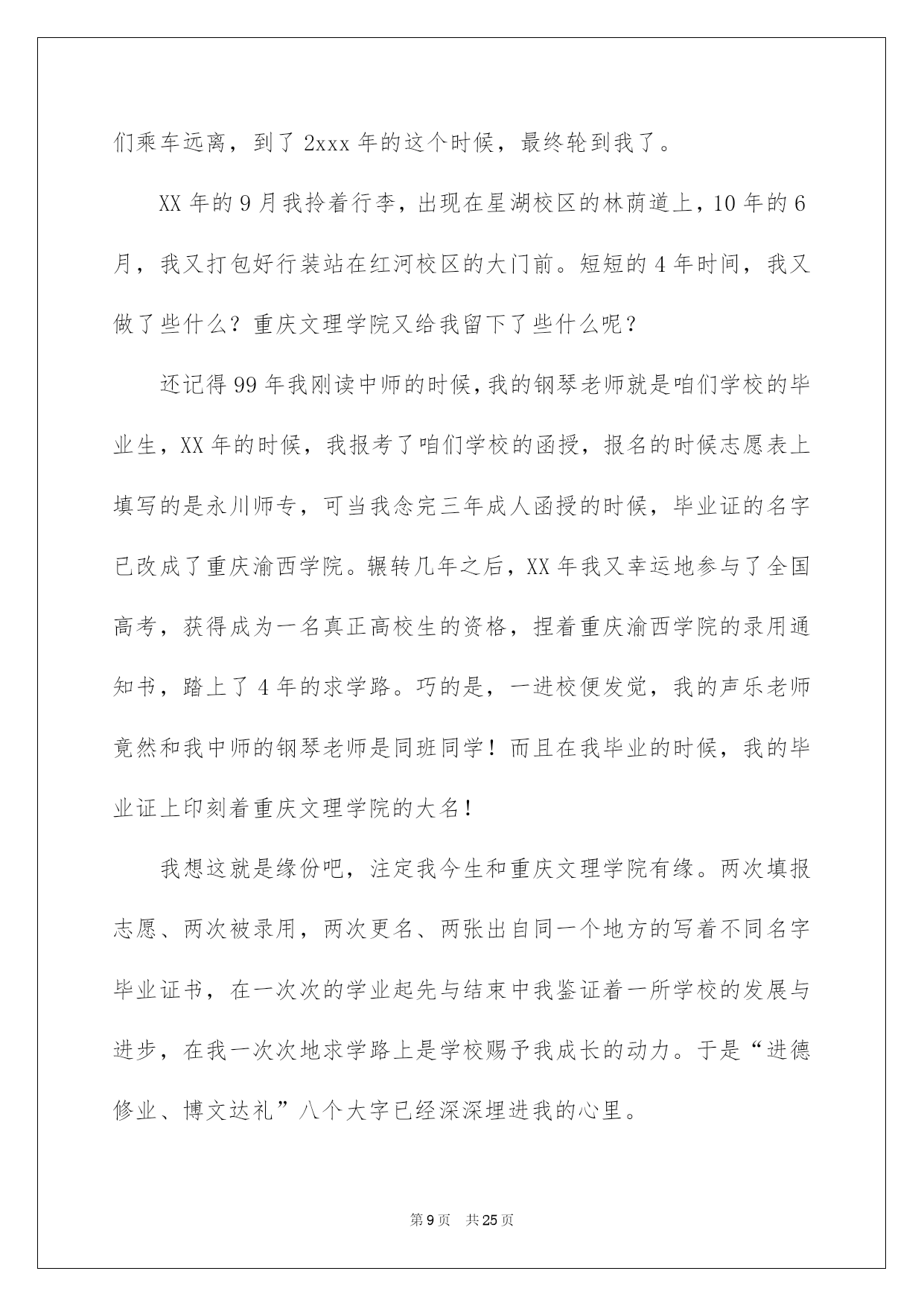 们乘车远离，到了 2xxx 年的这个时候，最终轮到我了。

XX 年的 9 月我拎着行李，出现在星湖校区的林荫道上，10 年的 6 月，我又打包好行装站在红河校区的大门前。短短的 4 年时间，我又做了些什么？重庆文理学院又给我留下了些什么呢？

还记得 99 年我刚读中师的时候，我的钢琴老师就是咱们学校的毕业生，XX 年的时候，我报考了咱们学校的函授，报名的时候志愿表上填写的是永川师专，可当我念完三年成人函授的时候，毕业证的名字已改成了重庆渝西学院。辗转几年之后，XX 年我又幸运地参与了全国高考，获得成为一名真正高校生的资格，捏着重庆渝西学院的录用通知书，踏上了 4 年的求学路。巧的是，一进校便发觉，我的声乐老师竟然和我中师的钢琴老师是同班同学！而且在我毕业的时候，我的毕业证上印刻着重庆文理学院的大名！

我想这就是缘份吧，注定我今生和重庆文理学院有缘。两次填报志愿、两次被录用，两次更名、两张出自同一个地方的写着不同名字毕业证书，在一次次的学业起先与结束中我鉴证着一所学校的发展与进步，在我一次次地求学路上是学校赐予我成长的动力。于是“进德修业、博文达礼”八个大字已经深深埋进我的心里。

第 9 页　共 25 页